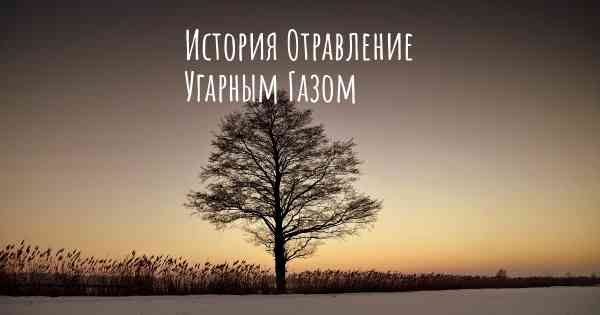 История Отравление Угарным Газом